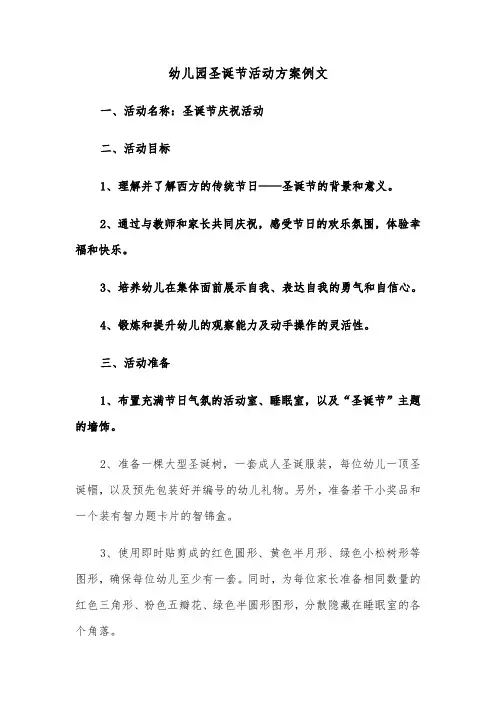 幼儿园圣诞节活动方案例文

一、活动名称：圣诞节庆祝活动

二、活动目标

1、理解并了解西方的传统节日——圣诞节的背景和意义。

2、通过与教师和家长共同庆祝，感受节日的欢乐氛围，体验幸福和快乐。

3、培养幼儿在集体面前展示自我、表达自我的勇气和自信心。

4、锻炼和提升幼儿的观察能力及动手操作的灵活性。

三、活动准备

1、布置充满节日气氛的活动室、睡眠室，以及“圣诞节”主题的墙饰。

2、准备一棵大型圣诞树，一套成人圣诞服装，每位幼儿一顶圣诞帽，以及预先包装好并编号的幼儿礼物。另外，准备若干小奖品和一个装有智力题卡片的智锦盒。

3、使用即时贴剪成的红色圆形、黄色半月形、绿色小松树形等图形，确保每位幼儿至少有一套。同时，为每位家长准备相同数量的红色三角形、粉色五瓣花、绿色半圆形图形，分散隐藏在睡眠室的各个角落。